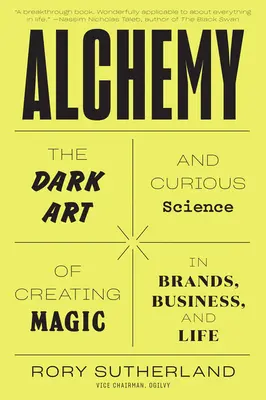 "A breakthrough book. Wonderfully applicable to about everything in life." —Nassim Nicholas Taleb, author of The Black Swan

ALCHEMY

THE DARK ART

AND CURIOUS Science

OF CREATING MAGIC

IN BRANDS, BUSINESS, AND LIFE

RORY SUTHERLAND

VICE CHAIRMAN, OGILVY